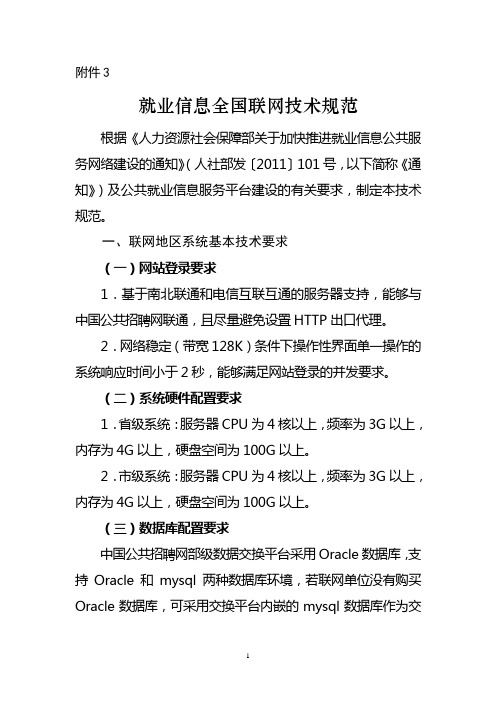 附件 3

就业信息全国联网技术规范

根据《人力资源社会保障部关于加快推进就业信息公共服务网络建设的通知》(人社部发〔2011〕101 号，以下简称《通知》）及公共就业信息服务平台建设的有关要求，制定本技术规范。

一、联网地区系统基本技术要求

（一）网站登录要求

1．基于南北联通和电信互联互通的服务器支持，能够与中国公共招聘网联通，且尽量避免设置 HTTP 出口代理。

2．网络稳定（带宽 128K）条件下操作性界面单一操作的系统响应时间小于 2 秒，能够满足网站登录的并发要求。

（二）系统硬件配置要求

1．省级系统：服务器 CPU 为 4 核以上，频率为 3G 以上，内存为 4G 以上，硬盘空间为 100G 以上。

2．市级系统：服务器 CPU 为 4 核以上，频率为 3G 以上，内存为 4G 以上，硬盘空间为 100G 以上。

（三）数据库配置要求

中国公共招聘网部级数据交换平台采用 Oracle 数据库，支持 Oracle 和 mysql 两种数据库环境，若联网单位没有购买 Oracle 数据库，可采用交换平台内嵌的 mysql 数据库作为交

1